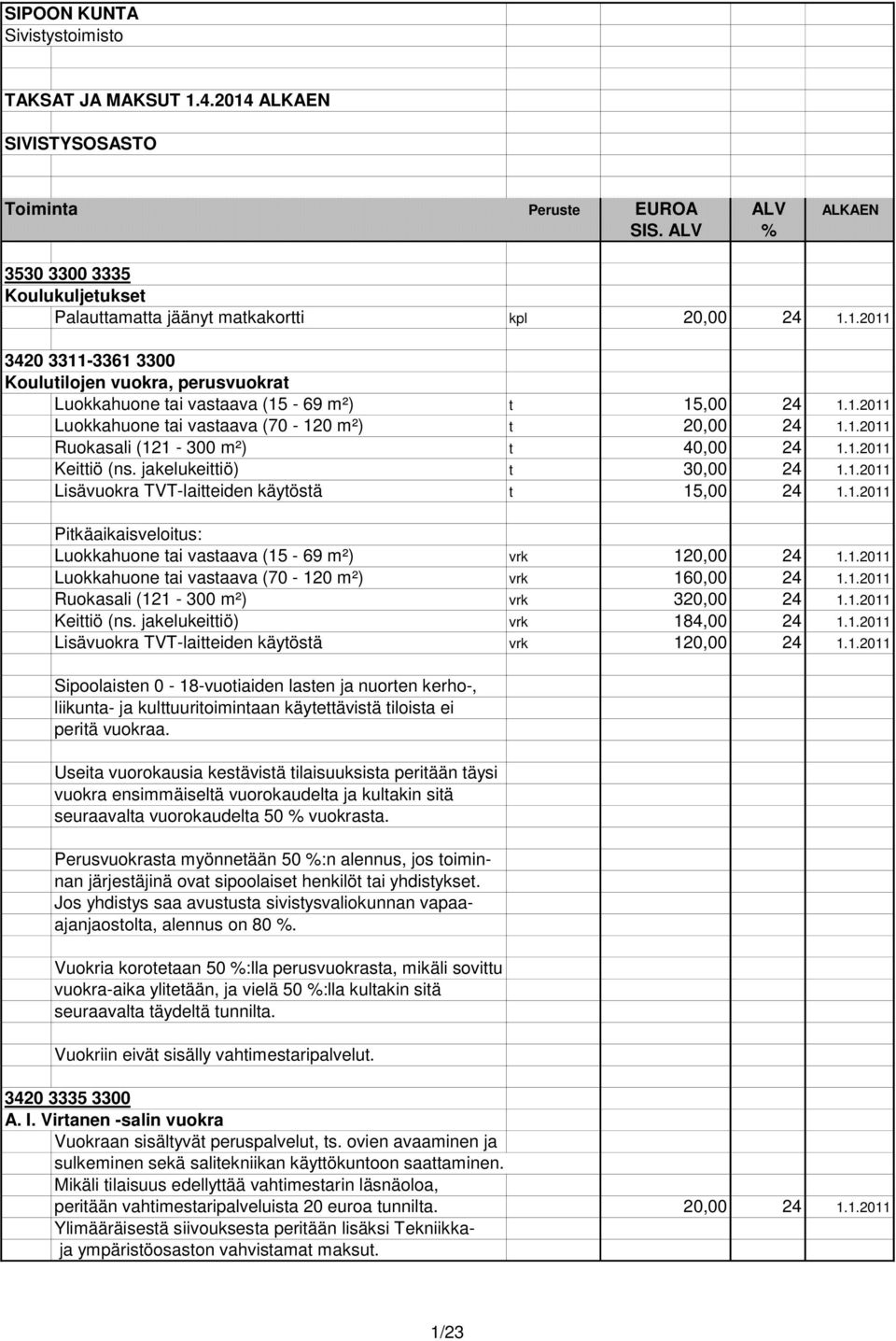 SIPOON KUNTA
Sivistystoimisto

TAKSAT JA MAKSUT 1.4.2014 ALKAEN

SIVISTYSOSASTO

| Toiminta | Peruste | EUROA SIS. ALV | ALV % | ALKAEN |
|---|---|---|---|---|
| 3530 3300 3335 | | | | |
| Koulukuljetukset | | | | |
| Palauttamatta jäänyt matkakortti | kpl | 20,00 | 24 | 1.1.2011 |
| 3420 3311-3361 3300 | | | | |
| Koulutilojen vuokra, perusvuokrat | | | | |
| Luokkahuone tai vastaava (15 - 69 m²) | t | 15,00 | 24 | 1.1.2011 |
| Luokkahuone tai vastaava (70 - 120 m²) | t | 20,00 | 24 | 1.1.2011 |
| Ruokasali (121 - 300 m²) | t | 40,00 | 24 | 1.1.2011 |
| Keittiö (ns. jakelukeittiö) | t | 30,00 | 24 | 1.1.2011 |
| Lisävuokra TVT-laitteiden käytöstä | t | 15,00 | 24 | 1.1.2011 |
| Pitkäaikaisveloitus: | | | | |
| Luokkahuone tai vastaava (15 - 69 m²) | vrk | 120,00 | 24 | 1.1.2011 |
| Luokkahuone tai vastaava (70 - 120 m²) | vrk | 160,00 | 24 | 1.1.2011 |
| Ruokasali (121 - 300 m²) | vrk | 320,00 | 24 | 1.1.2011 |
| Keittiö (ns. jakelukeittiö) | vrk | 184,00 | 24 | 1.1.2011 |
| Lisävuokra TVT-laitteiden käytöstä | vrk | 120,00 | 24 | 1.1.2011 |

Sipoolaisten 0 - 18-vuotiaiden lasten ja nuorten kerho-, liikunta- ja kulttuuritoimintaan käytettävistä tiloista ei peritä vuokraa.

Useita vuorokausia kestävistä tilaisuuksista peritään täysi vuokra ensimmäiseltä vuorokaudelta ja kultakin sitä seuraavalta vuorokaudelta 50 % vuokrasta.

Perusvuokrasta myönnetään 50 %:n alennus, jos toiminnan järjestäjinä ovat sipoolaiset henkilöt tai yhdistykset. Jos yhdistys saa avustusta sivistysvaliokunnan vapaa-ajanjaostolta, alennus on 80 %.

Vuokria korotetaan 50 %:lla perusvuokrasta, mikäli sovittu vuokra-aika ylitetään, ja vielä 50 %:lla kultakin sitä seuraavalta täydeltä tunnilta.

Vuokriin eivät sisälly vahtimestaripalvelut.

3420 3335 3300
A. I. Virtanen -salin vuokra
Vuokraan sisältyvät peruspalvelut, ts. ovien avaaminen ja sulkeminen sekä salitekniikan käyttökuntoon saattaminen. Mikäli tilaisuus edellyttää vahtimestarin läsnäoloa, peritään vahtimestaripalveluista 20 euroa tunnilta. 20,00 24 1.1.2011
Ylimääräisestä siivouksesta peritään lisäksi Tekniikka- ja ympäristöosaston vahvistamat maksut.

1/23